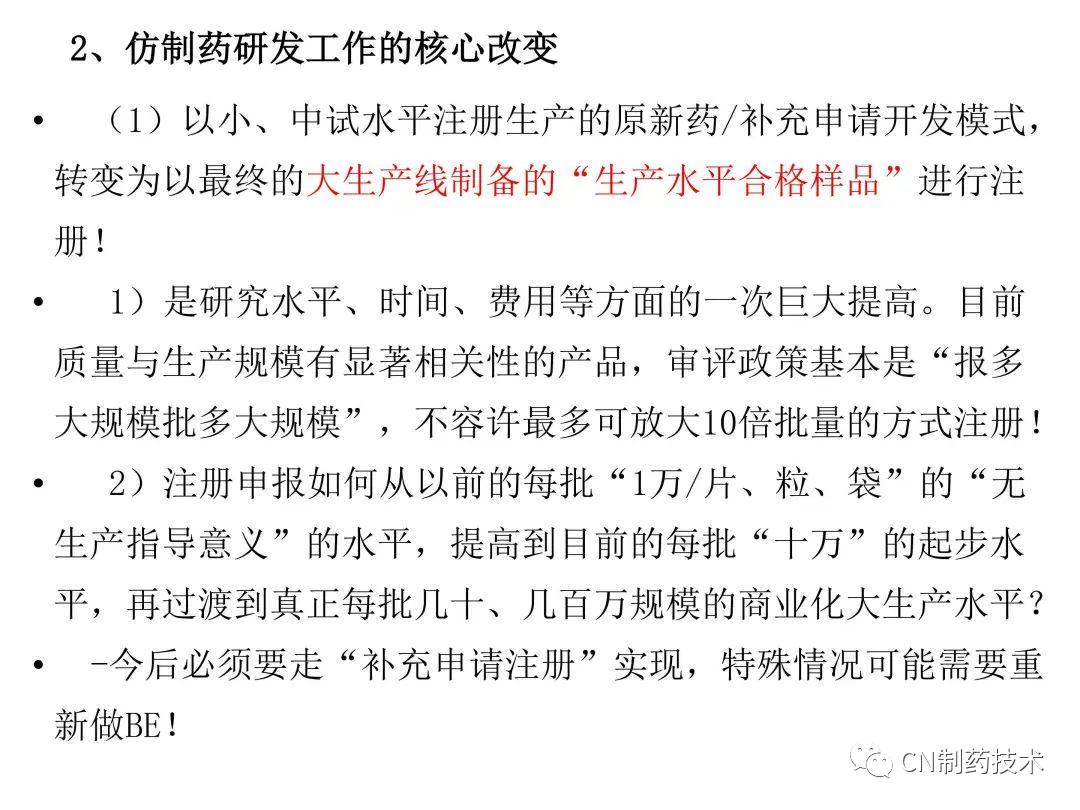 2、仿制药研发工作的核心改变

• （1）以小、中试水平注册生产的原新药/补充申请开发模式，转变为以最终的大生产线制备的“生产水平合格样品”进行注册！

• 1）是研究水平、时间、费用等方面的一次巨大提高。目前质量与生产规模有显著相关性的产品，审评政策基本是“报多大规模批多大规模”，不容许最多可放大10倍批量的方式注册！

• 2）注册申报如何从以前的每批“1万/片、粒、袋”的“无生产指导意义”的水平，提高到目前的每批“十万”的起步水平，再过渡到真正每批几十、几百万规模的商业化大生产水平？

• -今后必须要走“补充申请注册”实现，特殊情况可能需要重新做BE！

CN制药技术